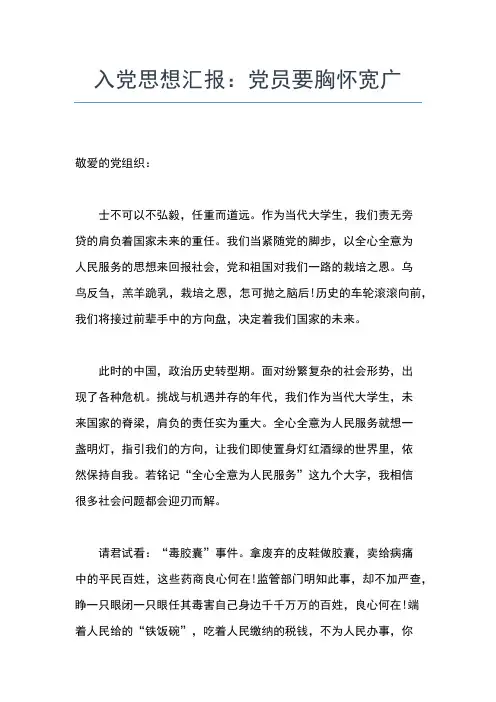 入党思想汇报：党员要胸怀宽广

敬爱的党组织：

士不可以不弘毅，任重而道远。作为当代大学生，我们责无旁贷的肩负着国家未来的重任。我们当紧随党的脚步，以全心全意为人民服务的思想来回报社会，党和祖国对我们一路的栽培之恩。乌鸟反刍，羔羊跪乳，栽培之恩，怎可抛之脑后!历史的车轮滚滚向前，我们将接过前辈手中的方向盘，决定着我们国家的未来。

此时的中国，政治历史转型期。面对纷繁复杂的社会形势，出现了各种危机。挑战与机遇并存的年代，我们作为当代大学生，未来国家的脊梁，肩负的责任实为重大。全心全意为人民服务就想一盏明灯，指引我们的方向，让我们即使置身灯红酒绿的世界里，依然保持自我。若铭记“全心全意为人民服务”这九个大字，我相信很多社会问题都会迎刃而解。

请君试看：“毒胶囊”事件。拿废弃的皮鞋做胶囊，卖给病痛中的平民百姓，这些药商良心何在!监管部门明知此事，却不加严查，睁一只眼闭一只眼任其毒害自己身边千千万万的百姓，良心何在!端着人民给的“铁饭碗”，吃着人民缴纳的税钱，不为人民办事，你